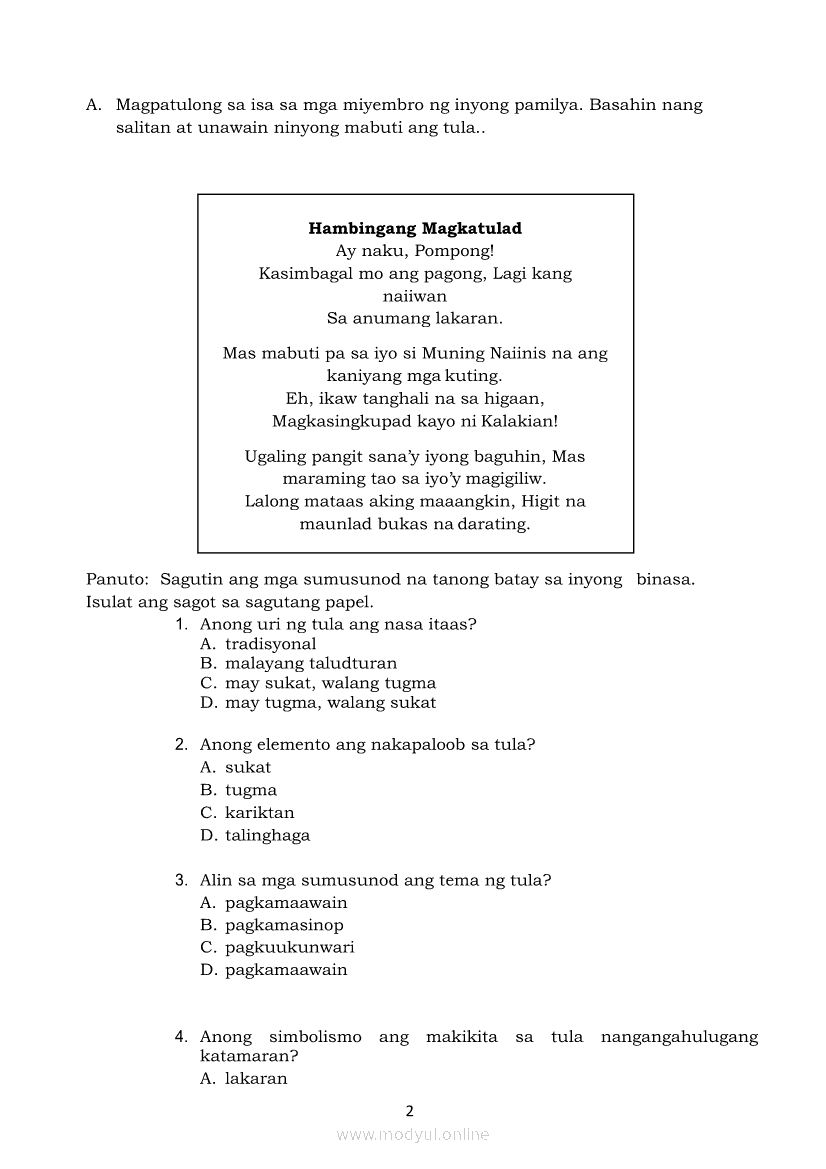 A. Magpatulong sa isa sa mga miyembro ng inyong pamilya. Basahin nang salitan at unawain ninyong mabuti ang tula..

**Hambingang Magkatulad**
Ay naku, Pompong!
Kasimbagal mo ang pagong, Lagi kang naiiwan
Sa anumang lakaran.

Mas mabuti pa sa iyo si Muning Naiinis na ang kaniyang mga kuting.
Eh, ikaw tanghali na sa higaan,
Magkasingkupad kayo ni Kalakian!

Ugaling pangit sana'y iyong baguhin, Mas maraming tao sa iyo'y magigiliw.
Lalong mataas aking maaangkin, Higit na maunlad bukas na darating.

Panuto: Sagutin ang mga sumusunod na tanong batay sa inyong binasa. Isulat ang sagot sa sagutang papel.

1. Anong uri ng tula ang nasa itaas?
A. tradisyonal
B. malayang taludturan
C. may sukat, walang tugma
D. may tugma, walang sukat

2. Anong elemento ang nakapaloob sa tula?
A. sukat
B. tugma
C. kariktan
D. talinghaga

3. Alin sa mga sumusunod ang tema ng tula?
A. pagkamaawain
B. pagkamasinop
C. pagkuukunwari
D. pagkamaawain

4. Anong simbolismo ang makikita sa tula nangangahulugang katamaran?
A. lakaran

2
www.modyul.online